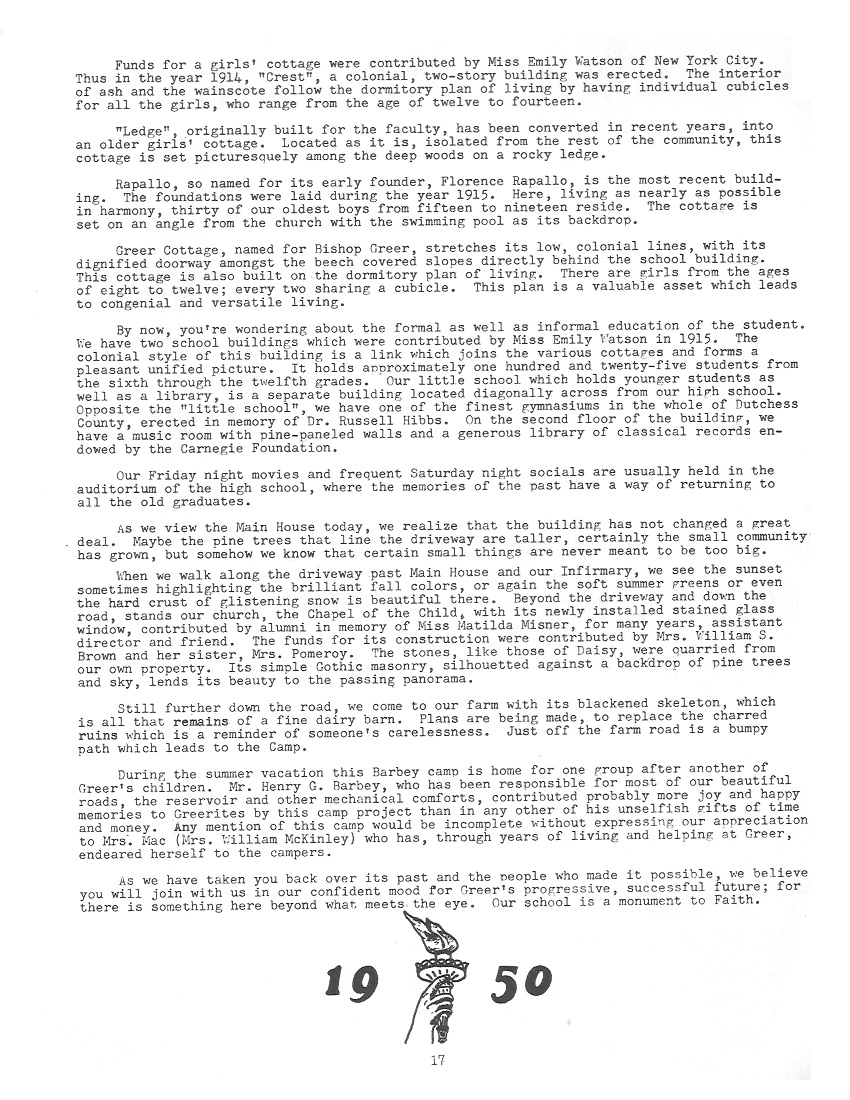 Funds for a girls' cottage were contributed by Miss Emily Watson of New York City. Thus in the year 1914, "Crest", a colonial, two-story building was erected. The interior of ash and the wainscote follow the dormitory plan of living by having individual cubicles for all the girls, who range from the age of twelve to fourteen.

"Ledge", originally built for the faculty, has been converted in recent years, into an older girls' cottage. Located as it is, isolated from the rest of the community, this cottage is set picturesquely among the deep woods on a rocky ledge.

Rapallo, so named for its early founder, Florence Rapallo, is the most recent building. The foundations were laid during the year 1915. Here, living as nearly as possible in harmony, thirty of our oldest boys from fifteen to nineteen reside. The cottage is set on an angle from the church with the swimming pool as its backdrop.

Greer Cottage, named for Bishop Greer, stretches its low, colonial lines, with its dignified doorway amongst the beech covered slopes directly behind the school building. This cottage is also built on the dormitory plan of living. There are girls from the ages of eight to twelve; every two sharing a cubicle. This plan is a valuable asset which leads to congenial and versatile living.

By now, you're wondering about the formal as well as informal education of the student. We have two school buildings which were contributed by Miss Emily Watson in 1915. The colonial style of this building is a link which joins the various cottages and forms a pleasant unified picture. It holds approximately one hundred and twenty-five students from the sixth through the twelfth grades. Our little school which holds younger students as well as a library, is a separate building located diagonally across from our high school. Opposite the "little school", we have one of the finest gymnasiums in the whole of Dutchess County, erected in memory of Dr. Russell Hibbs. On the second floor of the building, we have a music room with pine-paneled walls and a generous library of classical records endowed by the Carnegie Foundation.

Our Friday night movies and frequent Saturday night socials are usually held in the auditorium of the high school, where the memories of the past have a way of returning to all the old graduates.

As we view the Main House today, we realize that the building has not changed a great deal. Maybe the pine trees that line the driveway are taller, certainly the small community has grown, but somehow we know that certain small things are never meant to be too big.

When we walk along the driveway past Main House and our Infirmary, we see the sunset sometimes highlighting the brilliant fall colors, or again the soft summer greens or even the hard crust of glistening snow is beautiful there. Beyond the driveway and down the road, stands our church, the Chapel of the Child, with its newly installed stained glass window, contributed by alumni in memory of Miss Matilda Misner, for many years, assistant director and friend. The funds for its construction were contributed by Mrs. William S. Brown and her sister, Mrs. Pomeroy. The stones, like those of Daisy, were quarried from our own property. Its simple Gothic masonry, silhouetted against a backdrop of pine trees and sky, lends its beauty to the passing panorama.

Still further down the road, we come to our farm with its blackened skeleton, which is all that remains of a fine dairy barn. Plans are being made, to replace the charred ruins which is a reminder of someone's carelessness. Just off the farm road is a bumpy path which leads to the Camp.

During the summer vacation this Barbey camp is home for one group after another of Greer's children. Mr. Henry G. Barbey, who has been responsible for most of our beautiful roads, the reservoir and other mechanical comforts, contributed probably more joy and happy memories to Greerites by this camp project than in any other of his unselfish gifts of time and money. Any mention of this camp would be incomplete without expressing our appreciation to Mrs. Mac (Mrs. William McKinley) who has, through years of living and helping at Greer, endeared herself to the campers.

As we have taken you back over its past and the people who made it possible, we believe you will join with us in our confident mood for Greer's progressive, successful future; for there is something here beyond what meets the eye. Our school is a monument to Faith.

19 50

17